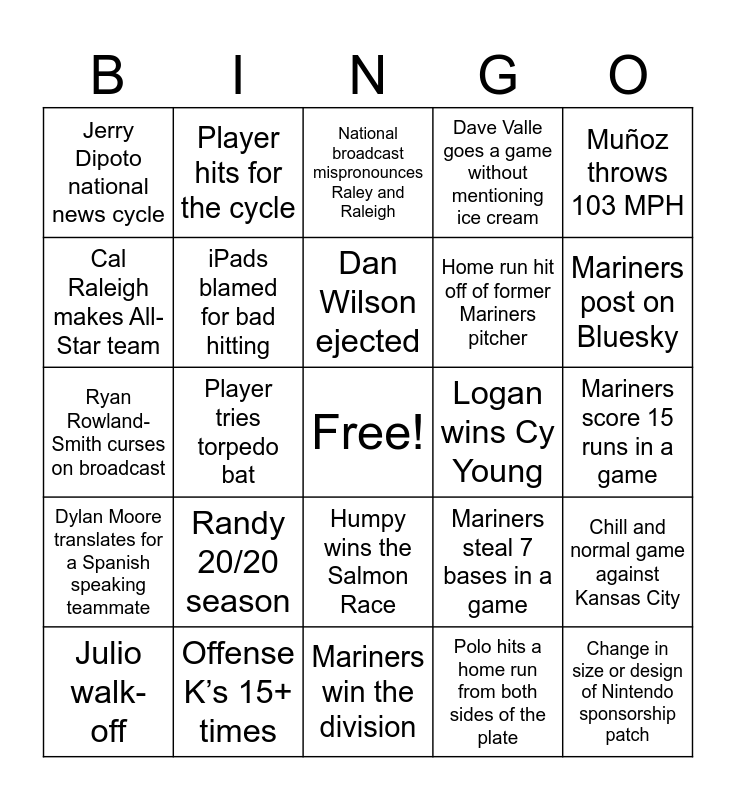 | B | I | N | G | O |
|---|---|---|---|---|
| Jerry Dipoto national news cycle | Player hits for the cycle | National broadcast mispronounces Raley and Raleigh | Dave Valle goes a game without mentioning ice cream | Muñoz throws 103 MPH |
| Cal Raleigh makes All-Star team | iPads blamed for bad hitting | Dan Wilson ejected | Home run hit off of former Mariners pitcher | Mariners post on Bluesky |
| Ryan Rowland-Smith curses on broadcast | Player tries torpedo bat | Free! | Logan wins Cy Young | Mariners score 15 runs in a game |
| Dylan Moore translates for a Spanish speaking teammate | Randy 20/20 season | Humpy wins the Salmon Race | Mariners steal 7 bases in a game | Chill and normal game against Kansas City |
| Julio walk-off | Offense K's 15+ times | Mariners win the division | Polo hits a home run from both sides of the plate | Change in size or design of Nintendo sponsorship patch |